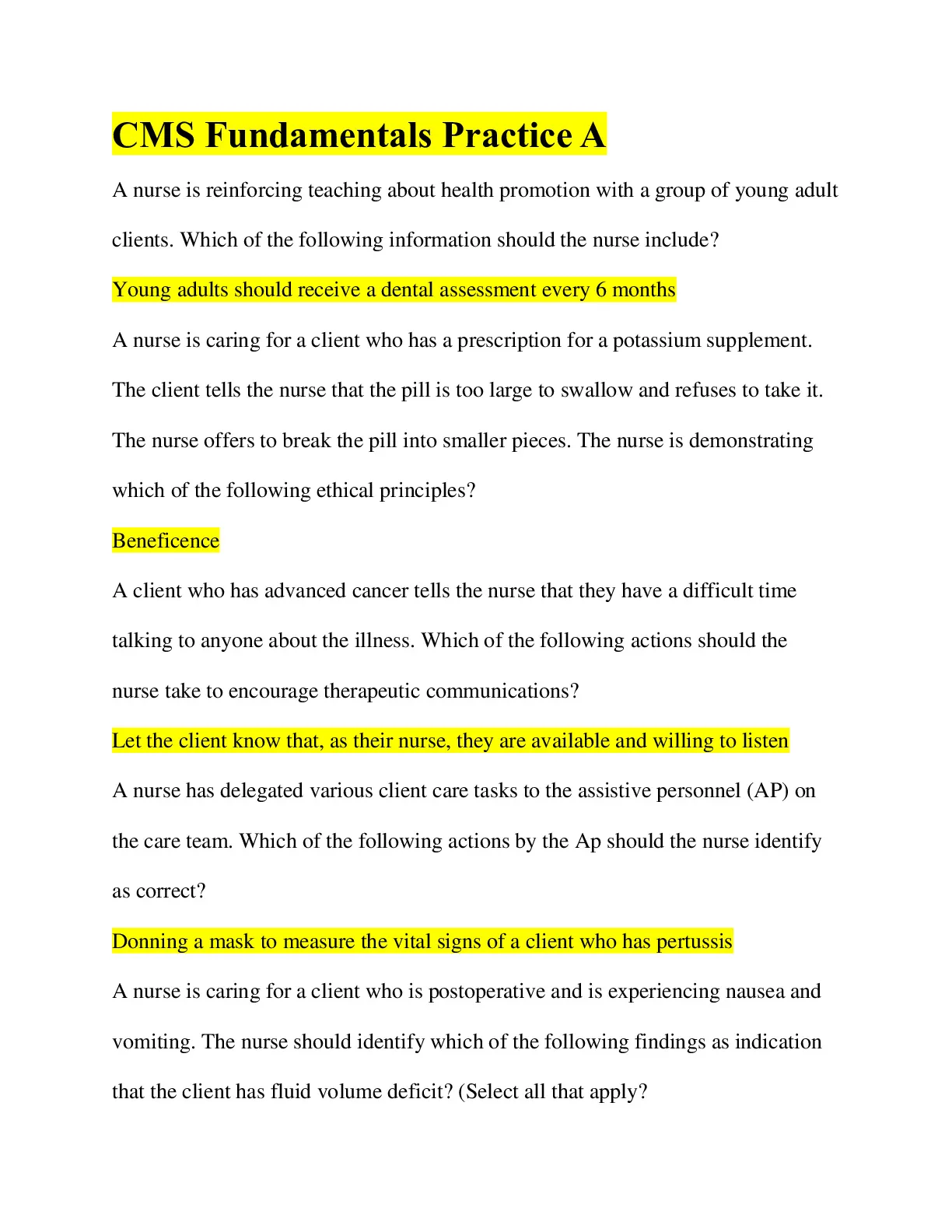 CMS Fundamentals Practice A

A nurse is reinforcing teaching about health promotion with a group of young adult clients. Which of the following information should the nurse include?

Young adults should receive a dental assessment every 6 months

A nurse is caring for a client who has a prescription for a potassium supplement. The client tells the nurse that the pill is too large to swallow and refuses to take it. The nurse offers to break the pill into smaller pieces. The nurse is demonstrating which of the following ethical principles?

Beneficence

A client who has advanced cancer tells the nurse that they have a difficult time talking to anyone about the illness. Which of the following actions should the nurse take to encourage therapeutic communications?

Let the client know that, as their nurse, they are available and willing to listen

A nurse has delegated various client care tasks to the assistive personnel (AP) on the care team. Which of the following actions by the Ap should the nurse identify as correct?

Donning a mask to measure the vital signs of a client who has pertussis

A nurse is caring for a client who is postoperative and is experiencing nausea and vomiting. The nurse should identify which of the following findings as indication that the client has fluid volume deficit? (Select all that apply?